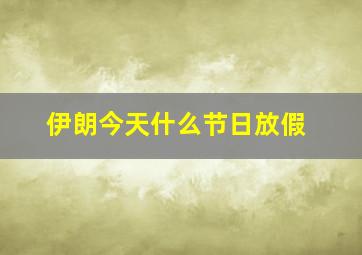 伊朗今天什么节日放假